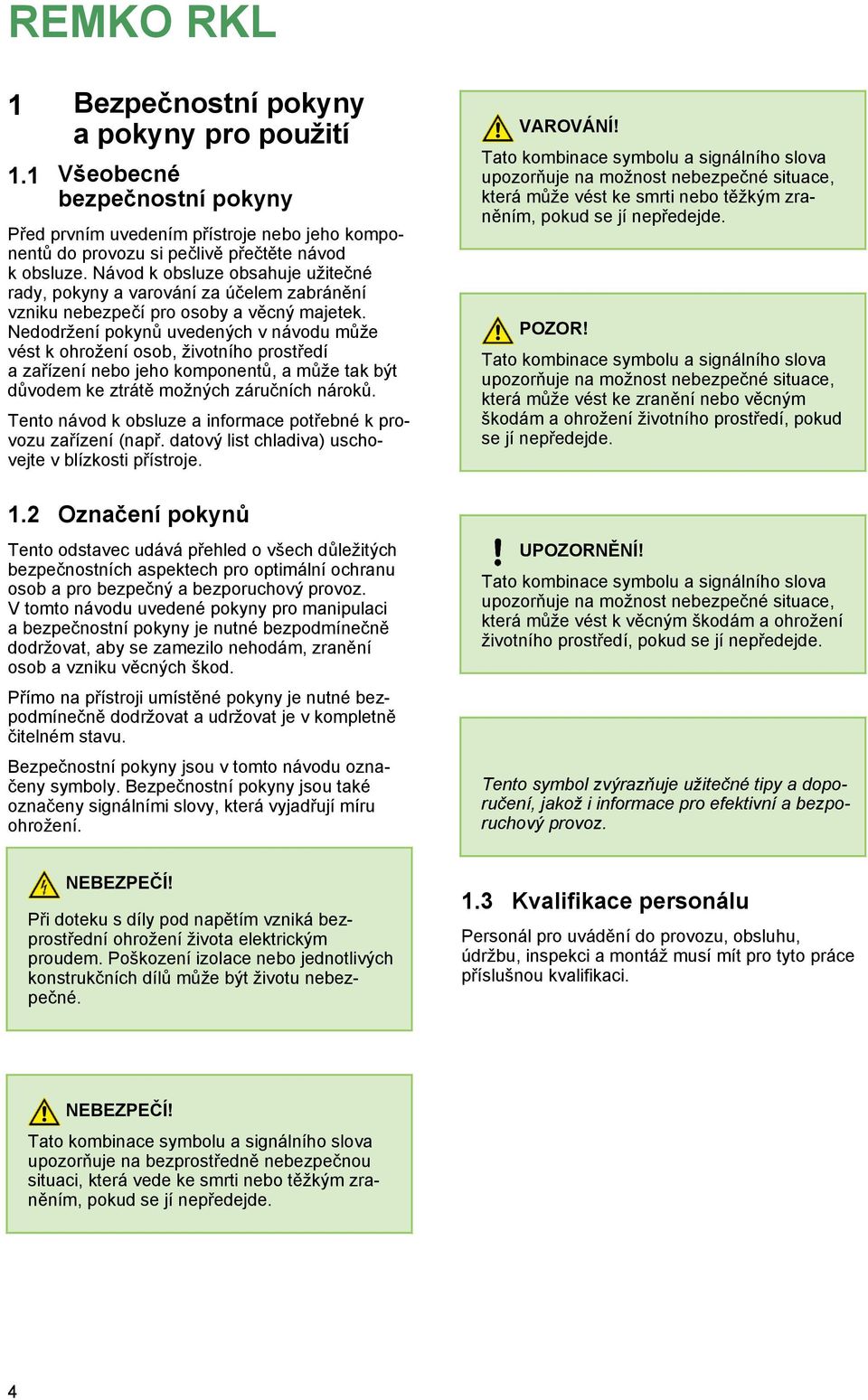 REMKO RKL

1 Bezpečnostní pokyny a pokyny pro použití

1.1 Všeobecné bezpečnostní pokyny

Před prvním uvedením přístroje nebo jeho komponentů do provozu si pečlivě přečtěte návod k obsluze. Návod k obsluze obsahuje užitečné rady, pokyny a varování za účelem zabránění vzniku nebezpečí pro osoby a věcný majetek. Nedodržení pokynů uvedených v návodu může vést k ohrožení osob, životního prostředí a zařízení nebo jeho komponentů, a může tak být důvodem ke ztrátě možných záručních nároků.

Tento návod k obsluze a informace potřebné k provozu zařízení (např. datový list chladiva) uschovejte v blízkosti přístroje.

1.2 Označení pokynů

Tento odstavec udává přehled o všech důležitých bezpečnostních aspektech pro optimální ochranu osob a pro bezpečný a bezporuchový provoz. V tomto návodu uvedené pokyny pro manipulaci a bezpečnostní pokyny je nutné bezpodmínečně dodržovat, aby se zamezilo nehodám, zranění osob a vzniku věcných škod.

Přímo na přístroji umístěné pokyny je nutné bezpodmínečně dodržovat a udržovat je v kompletně čitelném stavu.

Bezpečnostní pokyny jsou v tomto návodu označeny symboly. Bezpečnostní pokyny jsou také označeny signálními slovy, která vyjadřují míru ohrožení.

NEBEZPEČÍ!
Při doteku s díly pod napětím vzniká bezprostřední ohrožení života elektrickým proudem. Poškození izolace nebo jednotlivých konstrukčních dílů může být životu nebezpečné.

NEBEZPEČÍ!
Tato kombinace symbolu a signálního slova upozorňuje na bezprostředně nebezpečnou situaci, která vede ke smrti nebo těžkým zraněním, pokud se jí nepředejde.

VAROVÁNÍ!
Tato kombinace symbolu a signálního slova upozorňuje na možnost nebezpečné situace, která může vést ke smrti nebo těžkým zraněním, pokud se jí nepředejde.

POZOR!
Tato kombinace symbolu a signálního slova upozorňuje na možnost nebezpečné situace, která může vést ke zranění nebo věcným škodám a ohrožení životního prostředí, pokud se jí nepředejde.

UPOZORNĚNÍ!
Tato kombinace symbolu a signálního slova upozorňuje na možnost nebezpečné situace, která může vést k věcným škodám a ohrožení životního prostředí, pokud se jí nepředejde.

Tento symbol zvýrazňuje užitečné tipy a doporučení, jakož i informace pro efektivní a bezporuchový provoz.

1.3 Kvalifikace personálu

Personál pro uvádění do provozu, obsluhu, údržbu, inspekci a montáž musí mít pro tyto práce příslušnou kvalifikaci.

4